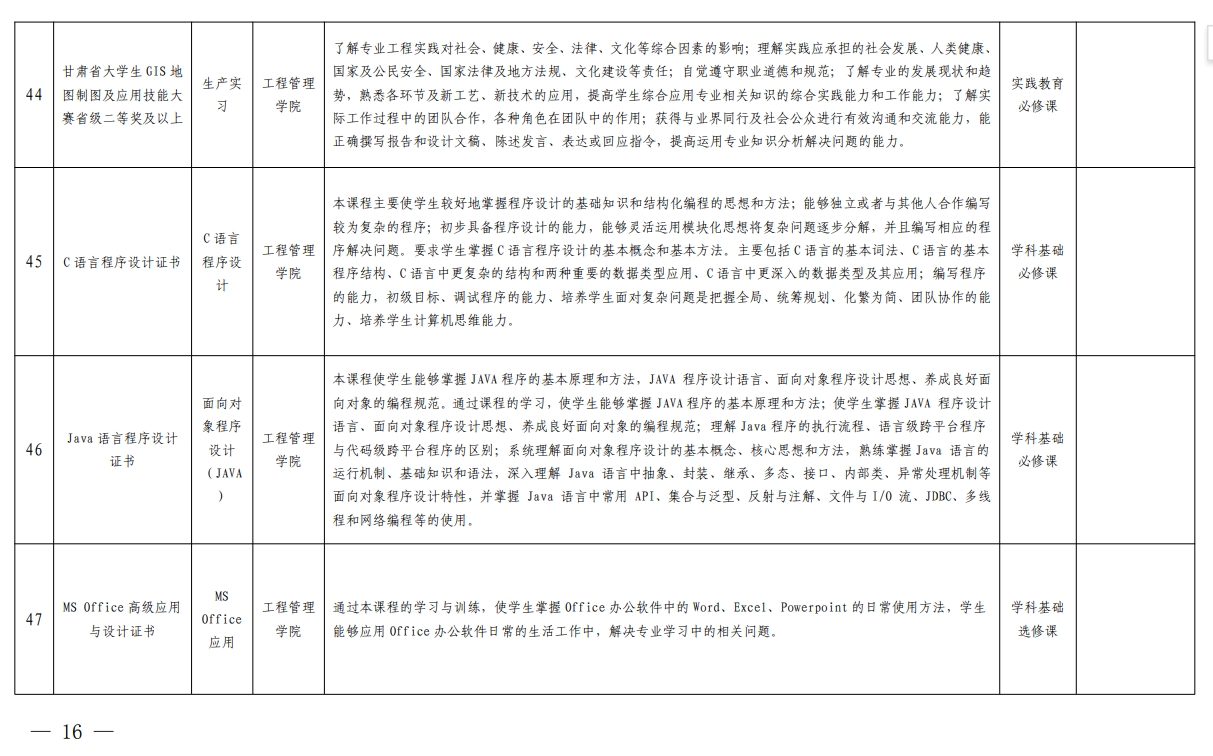 | 44 | 甘肃省大学生 GIS 地图制图及应用技能大赛省级二等奖及以上 | 生产实习 | 工程管理学院 | 了解专业工程实践对社会、健康、安全、法律、文化等综合因素的影响；理解实践应承担的社会发展、人类健康、国家及公民安全、国家法律及地方法规、文化建设等责任；自觉遵守职业道德和规范；了解专业的发展现状和趋势，熟悉各环节及新工艺、新技术的应用，提高学生综合应用专业相关知识的综合实践能力和工作能力；了解实际工作过程中的团队合作，各种角色在团队中的作用；获得与业界同行及社会公众进行有效沟通和交流能力，能正确撰写报告和设计文稿、陈述发言、表达或回应指令，提高运用专业知识分析解决问题的能力。 | 实践教育必修课 | |
|---|---|---|---|---|---|---|
| 45 | C 语言程序设计证书 | C 语言程序设计 | 工程管理学院 | 本课程主要使学生较好地掌握程序设计的基础知识和结构化编程的思想和方法；能够独立或者与其他人合作编写较为复杂的程序；初步具备程序设计的能力，能够灵活运用模块化思想将复杂问题逐步分解，并且编写相应的程序解决问题。要求学生掌握 C 语言程序设计的基本概念和基本方法。主要包括 C 语言的基本词法、C 语言的基本程序结构、C 语言中更复杂的结构和两种重要的数据类型应用、C 语言中更深入的数据类型及其应用；编写程序的能力，初级目标、调试程序的能力、培养学生面对复杂问题是把握全局、统筹规划、化繁为简、团队协作的能力、培养学生计算机思维能力。 | 学科基础必修课 | |
| 46 | Java 语言程序设计证书 | 面向对象程序设计（JAVA） | 工程管理学院 | 本课程使学生能够掌握 JAVA 程序的基本原理和方法，JAVA 程序设计语言、面向对象程序设计思想、养成良好面向对象的编程规范。通过课程的学习，使学生能够掌握 JAVA 程序的基本原理和方法；使学生掌握 JAVA 程序设计语言、面向对象程序设计思想、养成良好面向对象的编程规范；理解 Java 程序的执行流程、语言级跨平台程序与代码级跨平台程序的区别；系统理解面向对象程序设计的基本概念、核心思想和方法，熟练掌握 Java 语言的运行机制、基础知识和语法，深入理解 Java 语言中抽象、封装、继承、多态、接口、内部类、异常处理机制等面向对象程序设计特性，并掌握 Java 语言中常用 API、集合与泛型、反射与注解、文件与 I/O 流、JDBC、多线程和网络编程等的使用。 | 学科基础必修课 | |
| 47 | MS Office 高级应用与设计证书 | MS Office 应用 | 工程管理学院 | 通过本课程的学习与训练，使学生掌握 Office 办公软件中的 Word、Excel、Powerpoint 的日常使用方法，学生能够应用 Office 办公软件日常的生活工作中，解决专业学习中的相关问题。 | 学科基础选修课 | |

— 16 —